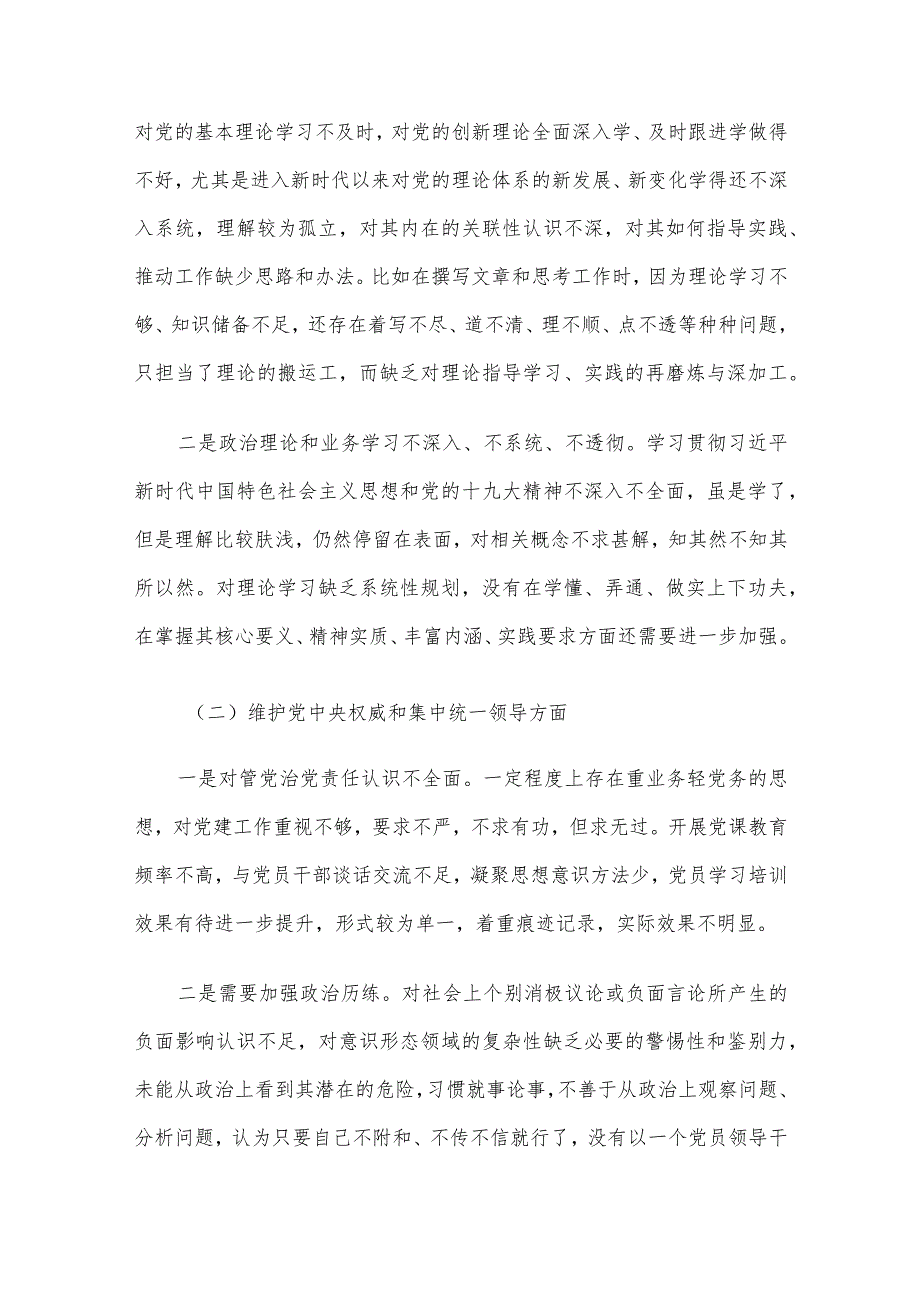 对党的基本理论学习不及时，对党的创新理论全面深入学、及时跟进学做得不好，尤其是进入新时代以来对党的理论体系的新发展、新变化学得还不深入系统，理解较为孤立，对其内在的关联性认识不深，对其如何指导实践、推动工作缺少思路和办法。比如在撰写文章和思考工作时，因为理论学习不够、知识储备不足，还存在着写不尽、道不清、理不顺、点不透等种种问题，只担当了理论的搬运工，而缺乏对理论指导学习、实践的再磨炼与深加工。

二是政治理论和业务学习不深入、不系统、不透彻。学习贯彻习近平新时代中国特色社会主义思想和党的十九大精神不深入不全面，虽是学了，但是理解比较肤浅，仍然停留在表面，对相关概念不求甚解，知其然不知其所以然。对理论学习缺乏系统性规划，没有在学懂、弄通、做实上下功夫，在掌握其核心要义、精神实质、丰富内涵、实践要求方面还需要进一步加强。

（二）维护党中央权威和集中统一领导方面

一是对管党治党责任认识不全面。一定程度上存在重业务轻党务的思想，对党建工作重视不够，要求不严，不求有功，但求无过。开展党课教育频率不高，与党员干部谈话交流不足，凝聚思想意识方法少，党员学习培训效果有待进一步提升，形式较为单一，着重痕迹记录，实际效果不明显。

二是需要加强政治历练。对社会上个别消极议论或负面言论所产生的负面影响认识不足，对意识形态领域的复杂性缺乏必要的警惕性和鉴别力，未能从政治上看到其潜在的危险，习惯就事论事，不善于从政治上观察问题、分析问题，认为只要自己不附和、不传不信就行了，没有以一个党员领导干